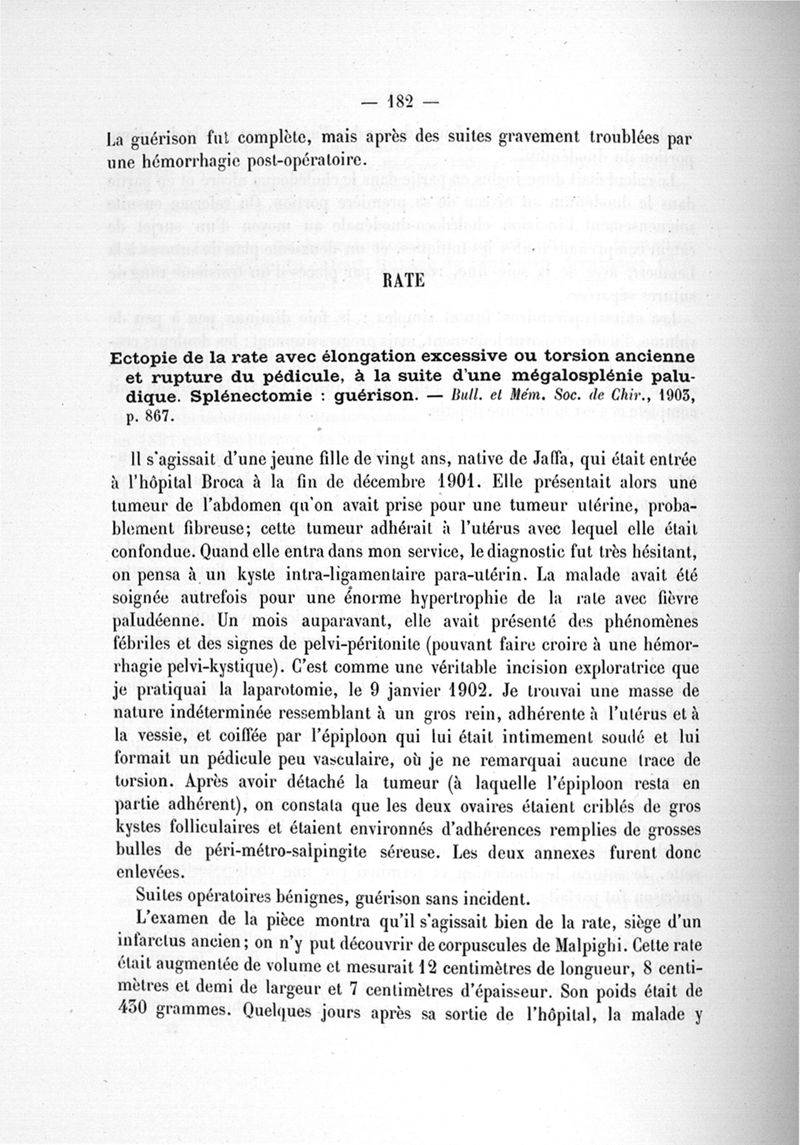 — 182 —

La guérison fut complète, mais après des suites gravement troublées par une hémorrhagie post-opératoire.

RATE

Ectopie de la rate avec élongation excessive ou torsion ancienne et rupture du pédicule, à la suite d'une mégalosplénie paludique. Splénectomie : guérison. — Bull. et Mém. Soc. de Chir., 1903, p. 867.

Il s'agissait d'une jeune fille de vingt ans, native de Jaffa, qui était entrée à l'hôpital Broca à la fin de décembre 1901. Elle présentait alors une tumeur de l'abdomen qu'on avait prise pour une tumeur utérine, probablement fibreuse; cette tumeur adhérait à l'utérus avec lequel elle était confondue. Quand elle entra dans mon service, le diagnostic fut très hésitant, on pensa à un kyste intra-ligamentaire para-utérin. La malade avait été soignée autrefois pour une énorme hypertrophie de la rate avec fièvre paludéenne. Un mois auparavant, elle avait présenté des phénomènes fébriles et des signes de pelvi-péritonite (pouvant faire croire à une hémorrhagie pelvi-kystique). C'est comme une véritable incision exploratrice que je pratiquai la laparotomie, le 9 janvier 1902. Je trouvai une masse de nature indéterminée ressemblant à un gros rein, adhérente à l'utérus et à la vessie, et coiffée par l'épiploon qui lui était intimement soudé et lui formait un pédicule peu vasculaire, où je ne remarquai aucune trace de torsion. Après avoir détaché la tumeur (à laquelle l'épiploon resta en partie adhérent), on constata que les deux ovaires étaient criblés de gros kystes folliculaires et étaient environnés d'adhérences remplies de grosses bulles de péri-métro-salpingite séreuse. Les deux annexes furent donc enlevées.

Suites opératoires bénignes, guérison sans incident.

L'examen de la pièce montra qu'il s'agissait bien de la rate, siège d'un infarctus ancien; on n'y put découvrir de corpuscules de Malpighi. Cette rate était augmentée de volume et mesurait 12 centimètres de longueur, 8 centimètres et demi de largeur et 7 centimètres d'épaisseur. Son poids était de 430 grammes. Quelques jours après sa sortie de l'hôpital, la malade y